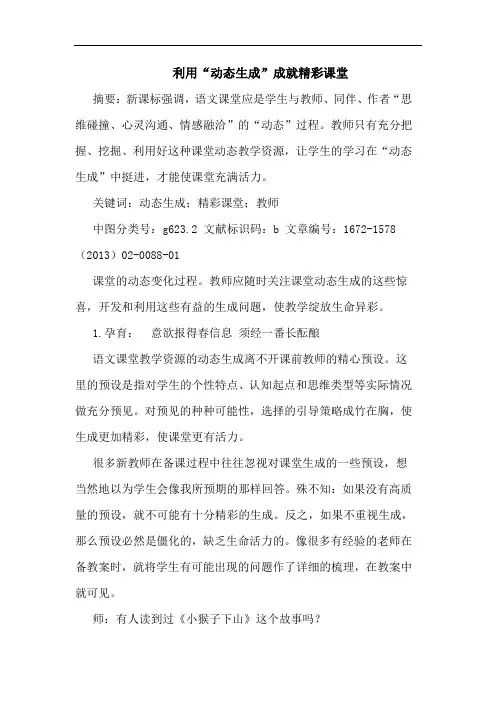 利用“动态生成”成就精彩课堂

摘要：新课标强调，语文课堂应是学生与教师、同伴、作者“思维碰撞、心灵沟通、情感融洽”的“动态”过程。教师只有充分把握、挖掘、利用好这种课堂动态教学资源，让学生的学习在“动态生成”中挺进，才能使课堂充满活力。

关键词：动态生成；精彩课堂；教师

中图分类号：g623.2 文献标识码：b 文章编号：1672-1578（2013）02-0088-01

课堂的动态变化过程。教师应随时关注课堂动态生成的这些惊喜，开发和利用这些有益的生成问题，使教学绽放生命异彩。

1.孕育：　意欲报得春信息 须经一番长酝酿

语文课堂教学资源的动态生成离不开课前教师的精心预设。这里的预设是指对学生的个性特点、认知起点和思维类型等实际情况做充分预见。对预见的种种可能性，选择的引导策略成竹在胸，使生成更加精彩，使课堂更有活力。

很多新教师在备课过程中往往忽视对课堂生成的一些预设，想当然地以为学生会像我所预期的那样回答。殊不知：如果没有高质量的预设，就不可能有十分精彩的生成。反之，如果不重视生成，那么预设必然是僵化的，缺乏生命活力的。像很多有经验的老师在备教案时，就将学生有可能出现的问题作了详细的梳理，在教案中就可见。

师：有人读到过《小猴子下山》这个故事吗？